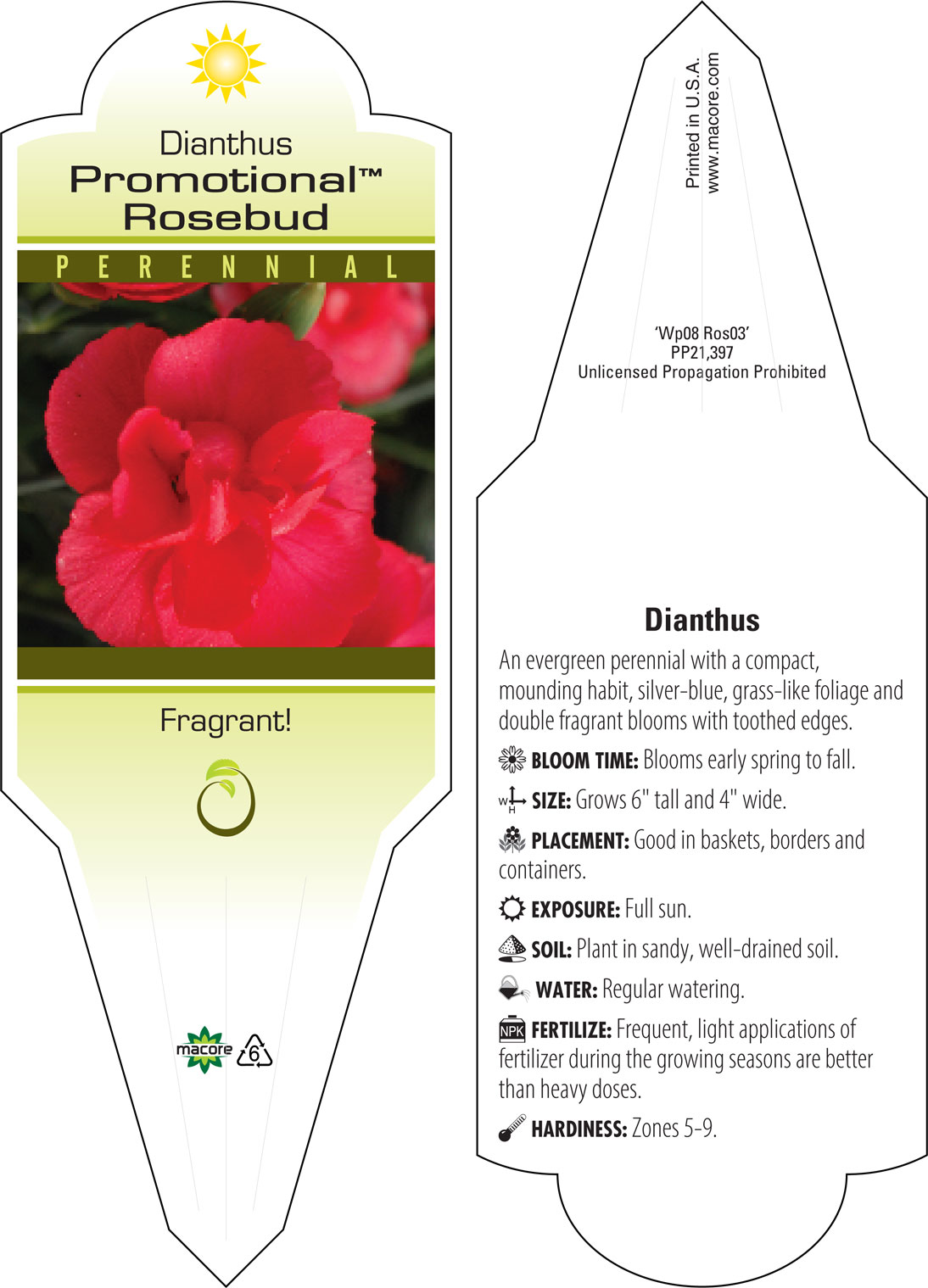 Dianthus
Promotional™
Rosebud

PERENNIAL

Fragrant!

macore 6

Printed in U.S.A.
www.macore.com

'Wp08 Ros03'
PP21,397
Unlicensed Propagation Prohibited

Dianthus

An evergreen perennial with a compact, mounding habit, silver-blue, grass-like foliage and double fragrant blooms with toothed edges.

BLOOM TIME: Blooms early spring to fall.

W H SIZE: Grows 6" tall and 4" wide.

PLACEMENT: Good in baskets, borders and containers.

EXPOSURE: Full sun.

SOIL: Plant in sandy, well-drained soil.

WATER: Regular watering.

NPK FERTILIZE: Frequent, light applications of fertilizer during the growing seasons are better than heavy doses.

HARDINESS: Zones 5-9.